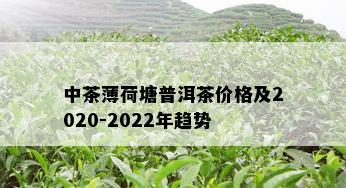 中茶薄荷塘普洱茶价格及2020-2022年趋势